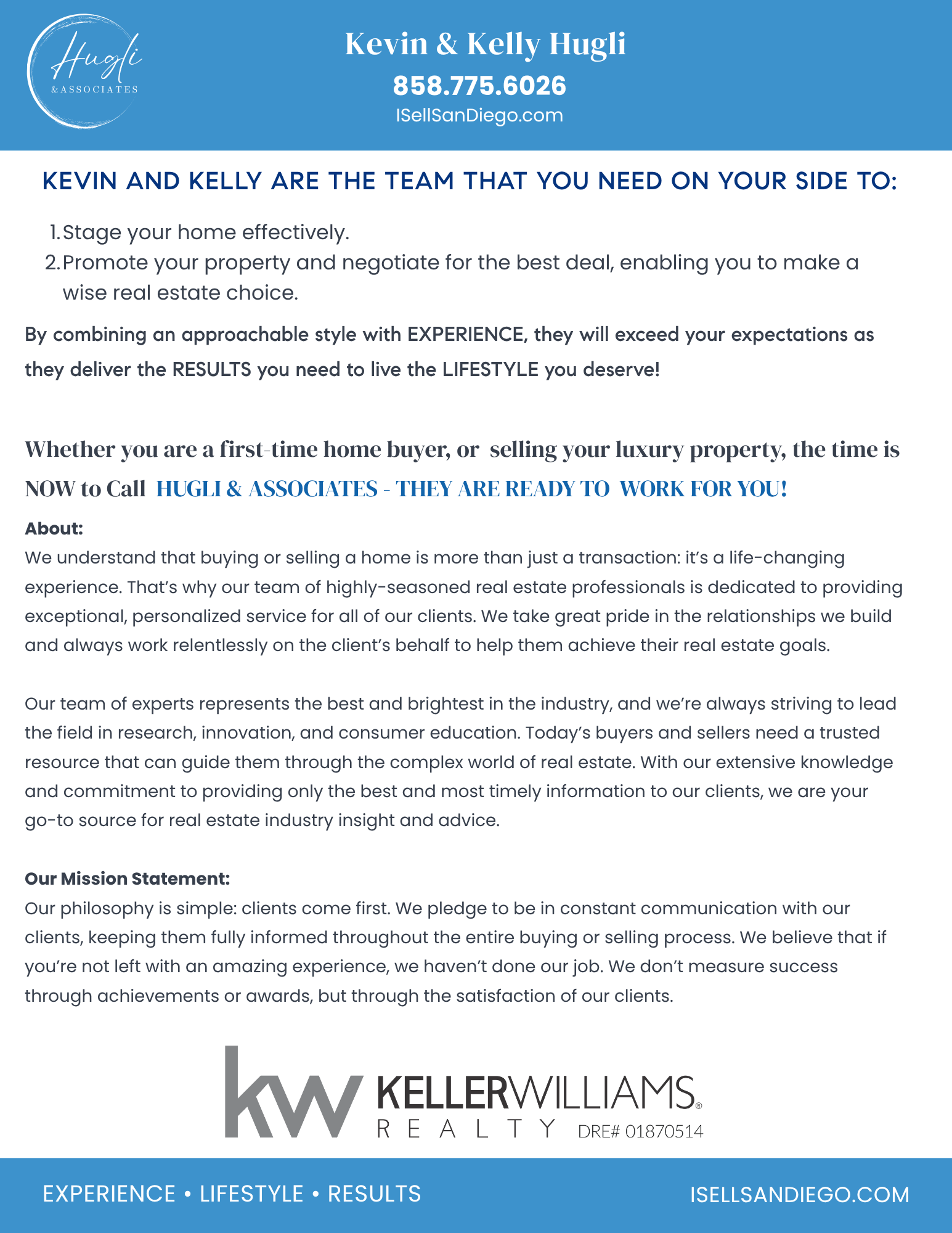 Hugli
& ASSOCIATES

Kevin & Kelly Hugli
858.775.6026
ISellSanDiego.com

KEVIN AND KELLY ARE THE TEAM THAT YOU NEED ON YOUR SIDE TO:

1. Stage your home effectively.
2. Promote your property and negotiate for the best deal, enabling you to make a wise real estate choice.

By combining an approachable style with EXPERIENCE, they will exceed your expectations as they deliver the RESULTS you need to live the LIFESTYLE you deserve!

Whether you are a first-time home buyer, or selling your luxury property, the time is NOW to Call HUGLI & ASSOCIATES - THEY ARE READY TO WORK FOR YOU!

About:
We understand that buying or selling a home is more than just a transaction: it's a life-changing experience. That's why our team of highly-seasoned real estate professionals is dedicated to providing exceptional, personalized service for all of our clients. We take great pride in the relationships we build and always work relentlessly on the client's behalf to help them achieve their real estate goals.

Our team of experts represents the best and brightest in the industry, and we're always striving to lead the field in research, innovation, and consumer education. Today's buyers and sellers need a trusted resource that can guide them through the complex world of real estate. With our extensive knowledge and commitment to providing only the best and most timely information to our clients, we are your go-to source for real estate industry insight and advice.

Our Mission Statement:
Our philosophy is simple: clients come first. We pledge to be in constant communication with our clients, keeping them fully informed throughout the entire buying or selling process. We believe that if you're not left with an amazing experience, we haven't done our job. We don't measure success through achievements or awards, but through the satisfaction of our clients.

kw KELLERWILLIAMS® REALTY DRE# 01870514

EXPERIENCE • LIFESTYLE • RESULTS
ISELLSANDIEGO.COM